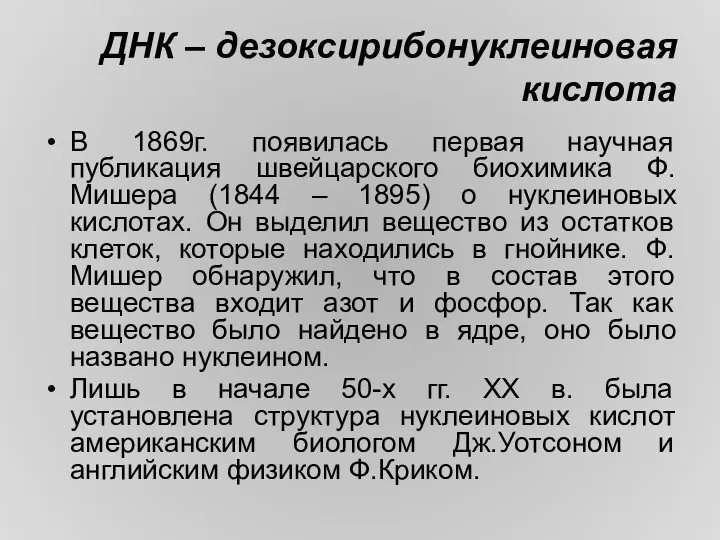 ДНК – дезоксирибонуклеиновая кислота

• В 1869г. появилась первая научная публикация швейцарского биохимика Ф. Мишера (1844 – 1895) о нуклеиновых кислотах. Он выделил вещество из остатков клеток, которые находились в гнойнике. Ф. Мишер обнаружил, что в состав этого вещества входит азот и фосфор. Так как вещество было найдено в ядре, оно было названо нуклеином.

• Лишь в начале 50-х гг. XX в. была установлена структура нуклеиновых кислот американским биологом Дж.Уотсоном и английским физиком Ф.Криком.